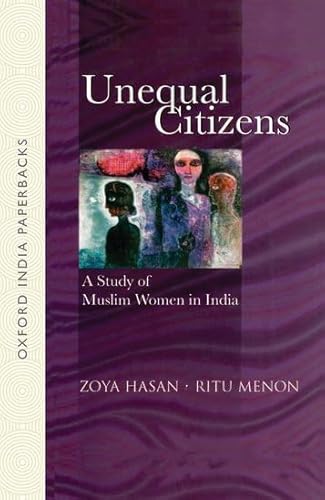 OXFORD INDIA PAPERBACKS

Unequal Citizens

A Study of Muslim Women in India

ZOYA HASAN · RITU MENON